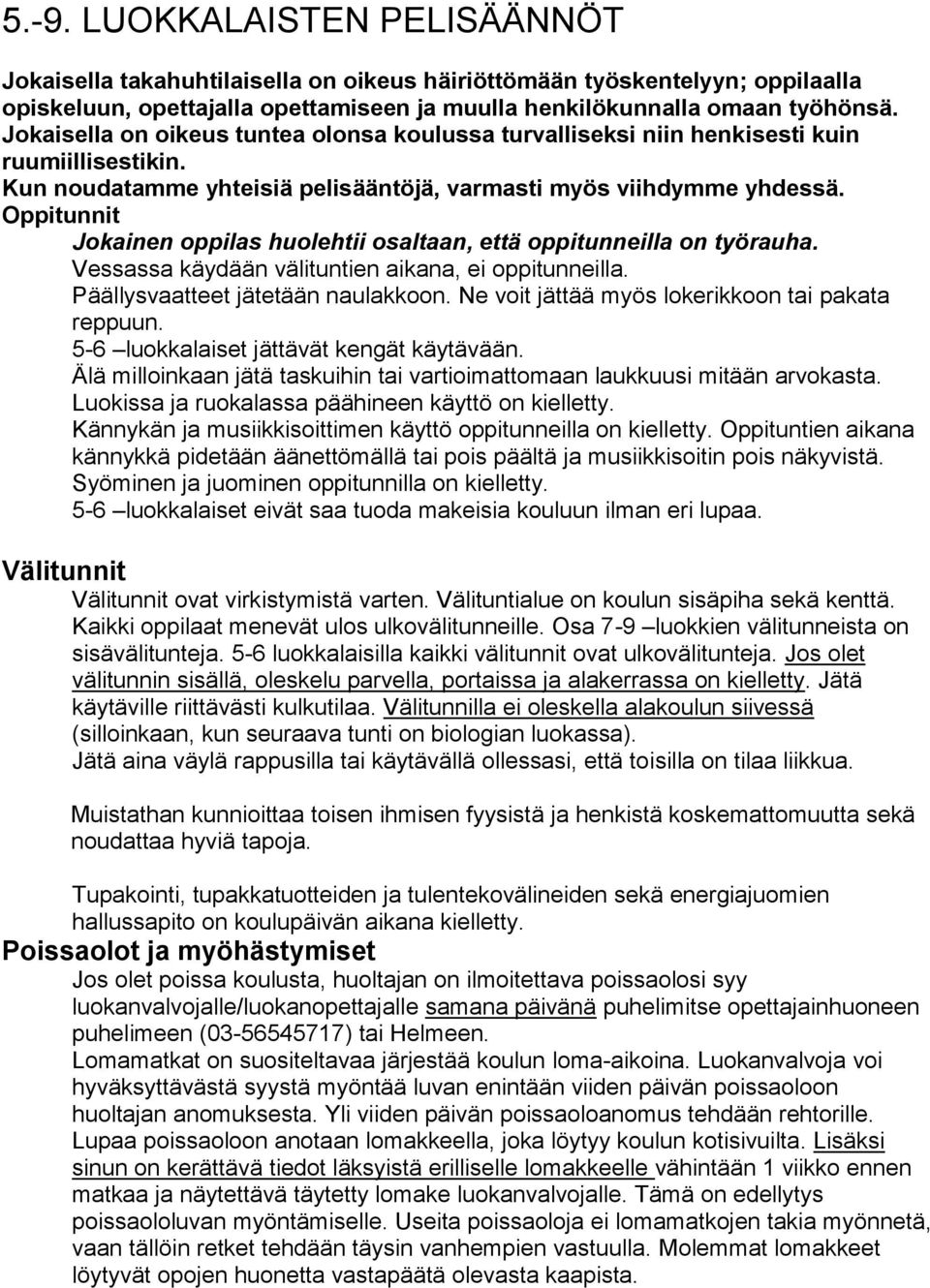 5.-9. LUOKKALAISTEN PELISÄÄNNÖT

Jokaisella takahuhtilaisella on oikeus häiriöttömään työskentelyyn; oppilaalla opiskeluun, opettajalla opettamiseen ja muulla henkilökunnalla omaan työhönsä. Jokaisella on oikeus tuntea olonsa koulussa turvalliseksi niin henkisesti kuin ruumiillisestikin.
Kun noudatamme yhteisiä pelisääntöjä, varmasti myös viihdymme yhdessä.
Oppitunnit
Jokainen oppilas huolehtii osaltaan, että oppitunneilla on työrauha.
Vessassa käydään välituntien aikana, ei oppitunneilla.
Päällysvaatteet jätetään naulakkoon. Ne voit jättää myös lokerikkoon tai pakata reppuun.
5-6 –luokkalaiset jättävät kengät käytävään.
Älä milloinkaan jätä taskuihin tai vartioimattomaan laukkuusi mitään arvokasta.
Luokissa ja ruokalassa päähineen käyttö on kielletty.
Kännykän ja musiikkisoittimen käyttö oppitunneilla on kielletty. Oppituntien aikana kännykkä pidetään äänettömällä tai pois päältä ja musiikkisoitin pois näkyvistä.
Syöminen ja juominen oppitunnilla on kielletty.
5-6 –luokkalaiset eivät saa tuoda makeisia kouluun ilman eri lupaa.

Välitunnit
Välitunnit ovat virkistymistä varten. Välituntialue on koulun sisäpiha sekä kenttä. Kaikki oppilaat menevät ulos ulkovälitunneille. Osa 7-9 –luokkien välitunneista on sisävälitunteja. 5-6 luokkalaisilla kaikki välitunnit ovat ulkovälitunteja. Jos olet välitunnin sisällä, oleskelu parvella, portaissa ja alakerrassa on kielletty. Jätä käytäville riittävästi kulkutilaa. Välitunnilla ei oleskella alakoulun siivessä (silloinkaan, kun seuraava tunti on biologian luokassa).
Jätä aina väylä rappusilla tai käytävällä ollessasi, että toisilla on tilaa liikkua.

Muistathan kunnioittaa toisen ihmisen fyysistä ja henkistä koskemattomuutta sekä noudattaa hyviä tapoja.

Tupakointi, tupakkatuotteiden ja tulentekovälineiden sekä energiajuomien hallussapito on koulupäivän aikana kielletty.
Poissaolot ja myöhästymiset
Jos olet poissa koulusta, huoltajan on ilmoitettava poissaolosi syy luokanvalvojalle/luokanopettajalle samana päivänä puhelimitse opettajainhuoneen puhelimeen (03-56545717) tai Helmeen.
Lomamatkat on suositeltavaa järjestää koulun loma-aikoina. Luokanvalvoja voi hyväksyttävästä syystä myöntää luvan enintään viiden päivän poissaoloon huoltajan anomuksesta. Yli viiden päivän poissaoloanomus tehdään rehtorille. Lupaa poissaoloon anotaan lomakkeella, joka löytyy koulun kotisivuilta. Lisäksi sinun on kerättävä tiedot läksyistä erilliselle lomakkeelle vähintään 1 viikko ennen matkaa ja näytettävä täytetty lomake luokanvalvojalle. Tämä on edellytys poissaololuvan myöntämiselle. Useita poissaoloja ei lomamatkojen takia myönnetä, vaan tällöin retket tehdään täysin vanhempien vastuulla. Molemmat lomakkeet löytyvät opojen huonetta vastapäätä olevasta kaapista.